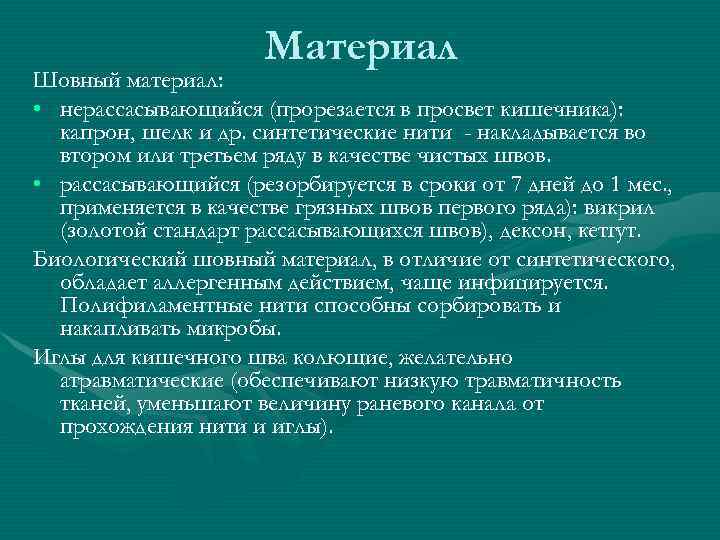 Материал

Шовный материал:

• нерассасывающийся (прорезается в просвет кишечника): капрон, шелк и др. синтетические нити - накладывается во втором или третьем ряду в качестве чистых швов.

• рассасывающийся (резорбируется в сроки от 7 дней до 1 мес., применяется в качестве грязных швов первого ряда): викрил (золотой стандарт рассасывающихся швов), дексон, кетгут.

Биологический шовный материал, в отличие от синтетического, обладает аллергенным действием, чаще инфицируется. Полифиламентные нити способны сорбировать и накапливать микробы.

Иглы для кишечного шва колющие, желательно атравматические (обеспечивают низкую травматичность тканей, уменьшают величину раневого канала от прохождения нити и иглы).